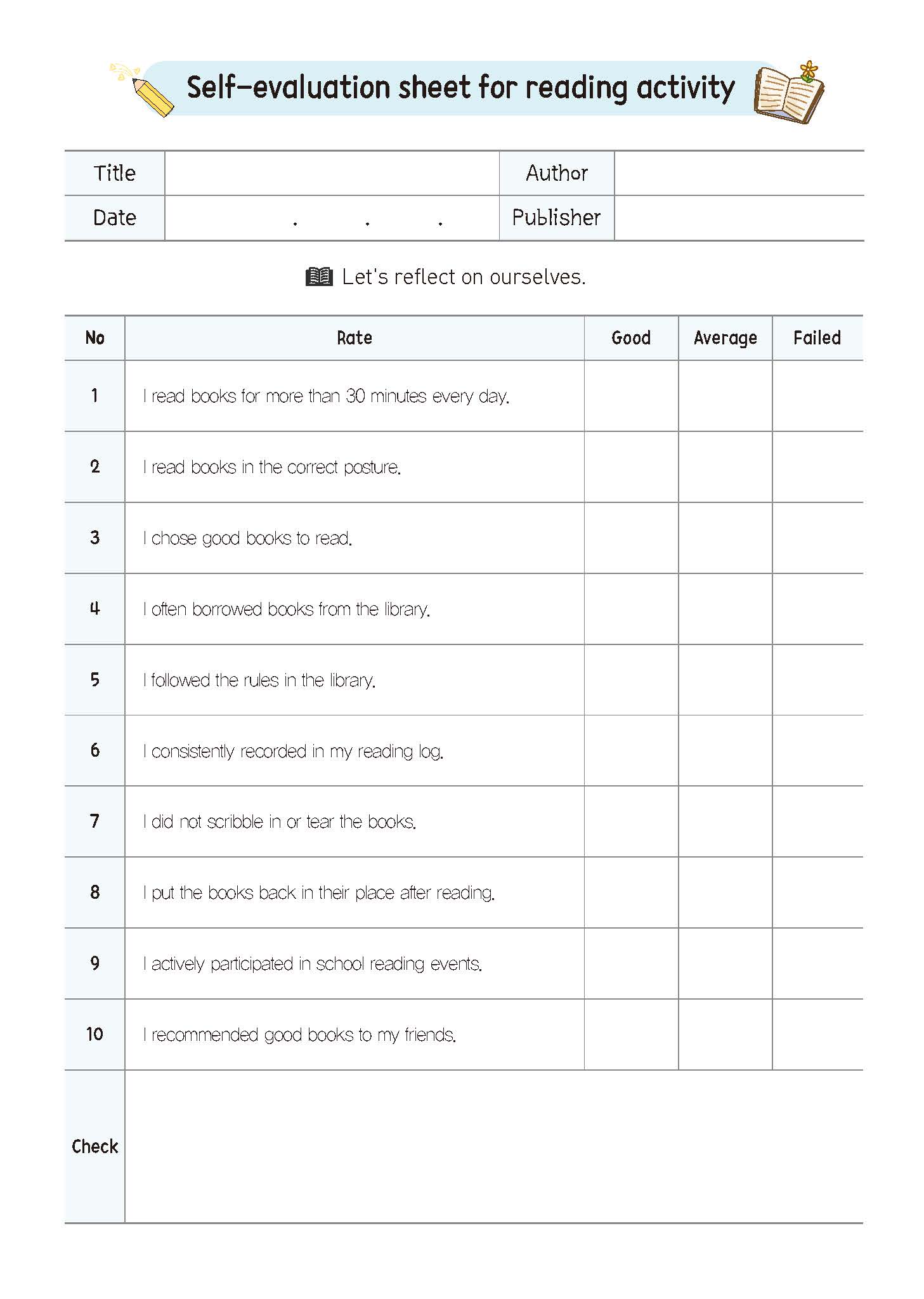 Self-evaluation sheet for reading activity

| Title | | Author | |
|---|---|---|---|
| Date | . . . | Publisher | |

Let's reflect on ourselves.

| No | Rate | Good | Average | Failed |
|---|---|---|---|---|
| 1 | I read books for more than 30 minutes every day. | | | |
| 2 | I read books in the correct posture. | | | |
| 3 | I chose good books to read. | | | |
| 4 | I often borrowed books from the library. | | | |
| 5 | I followed the rules in the library. | | | |
| 6 | I consistently recorded in my reading log. | | | |
| 7 | I did not scribble in or tear the books. | | | |
| 8 | I put the books back in their place after reading. | | | |
| 9 | I actively participated in school reading events. | | | |
| 10 | I recommended good books to my friends. | | | |
| Check | | | | |